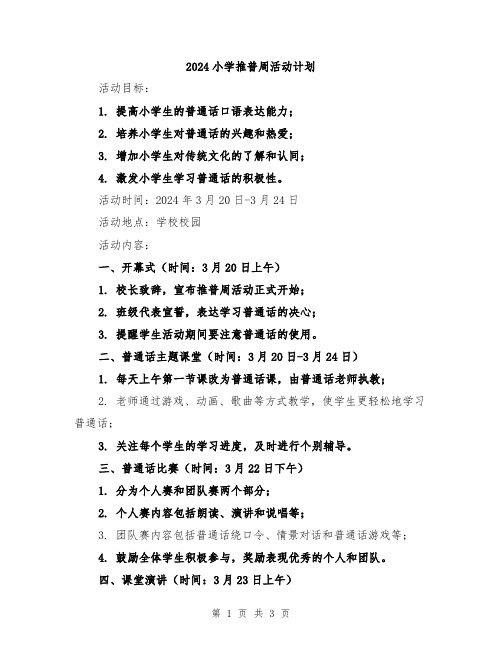 2024小学推普周活动计划

活动目标：

1. 提高小学生的普通话口语表达能力；

2. 培养小学生对普通话的兴趣和热爱；

3. 增加小学生对传统文化的了解和认同；

4. 激发小学生学习普通话的积极性。

活动时间：2024年3月20日-3月24日

活动地点：学校校园

活动内容：

一、开幕式（时间：3月20日上午）

1. 校长致辞，宣布推普周活动正式开始；

2. 班级代表宣誓，表达学习普通话的决心；

3. 提醒学生活动期间要注意普通话的使用。

二、普通话主题课堂（时间：3月20日-3月24日）

1. 每天上午第一节课改为普通话课，由普通话老师执教；

2. 老师通过游戏、动画、歌曲等方式教学，使学生更轻松地学习普通话；

3. 关注每个学生的学习进度，及时进行个别辅导。

三、普通话比赛（时间：3月22日下午）

1. 分为个人赛和团队赛两个部分；

2. 个人赛内容包括朗读、演讲和说唱等；

3. 团队赛内容包括普通话绕口令、情景对话和普通话游戏等；

4. 鼓励全体学生积极参与，奖励表现优秀的个人和团队。

四、课堂演讲（时间：3月23日上午）

第 1 页 共 3 页